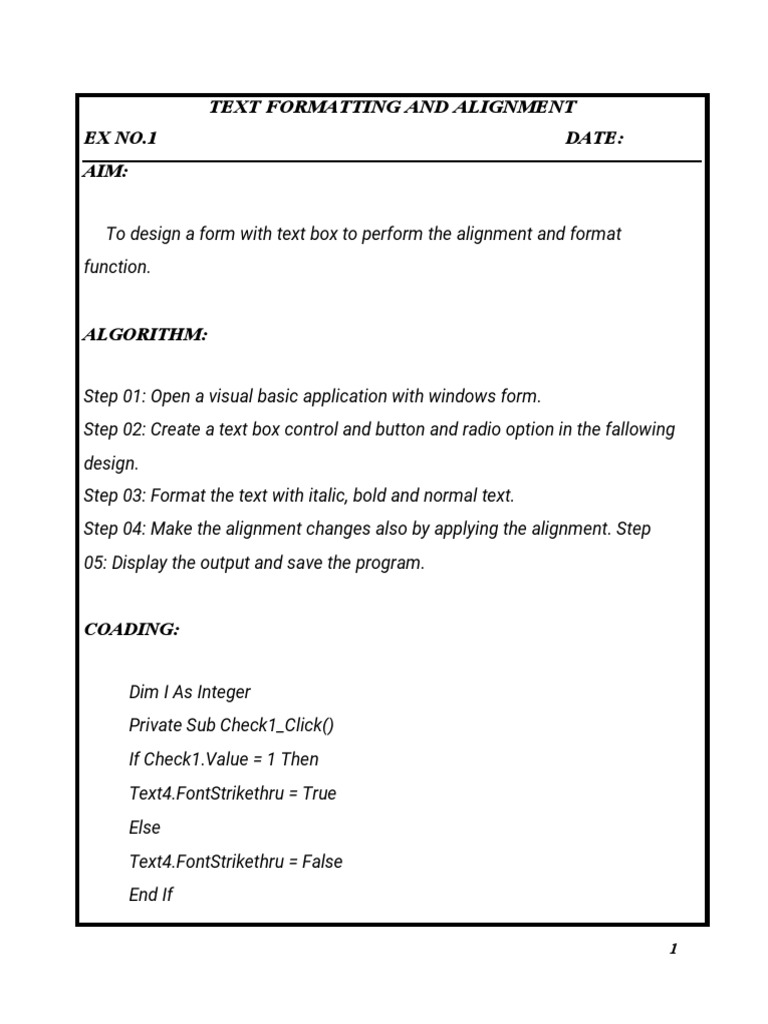 TEXT FORMATTING AND ALIGNMENT

EX NO.1 DATE:

AIM:

To design a form with text box to perform the alignment and format function.

ALGORITHM:

Step 01: Open a visual basic application with windows form.
Step 02: Create a text box control and button and radio option in the fallowing design.
Step 03: Format the text with italic, bold and normal text.
Step 04: Make the alignment changes also by applying the alignment. Step 05: Display the output and save the program.

COADING:

Dim I As Integer
Private Sub Check1_Click()
If Check1.Value = 1 Then
Text4.FontStrikethru = True
Else
Text4.FontStrikethru = False
End If

1